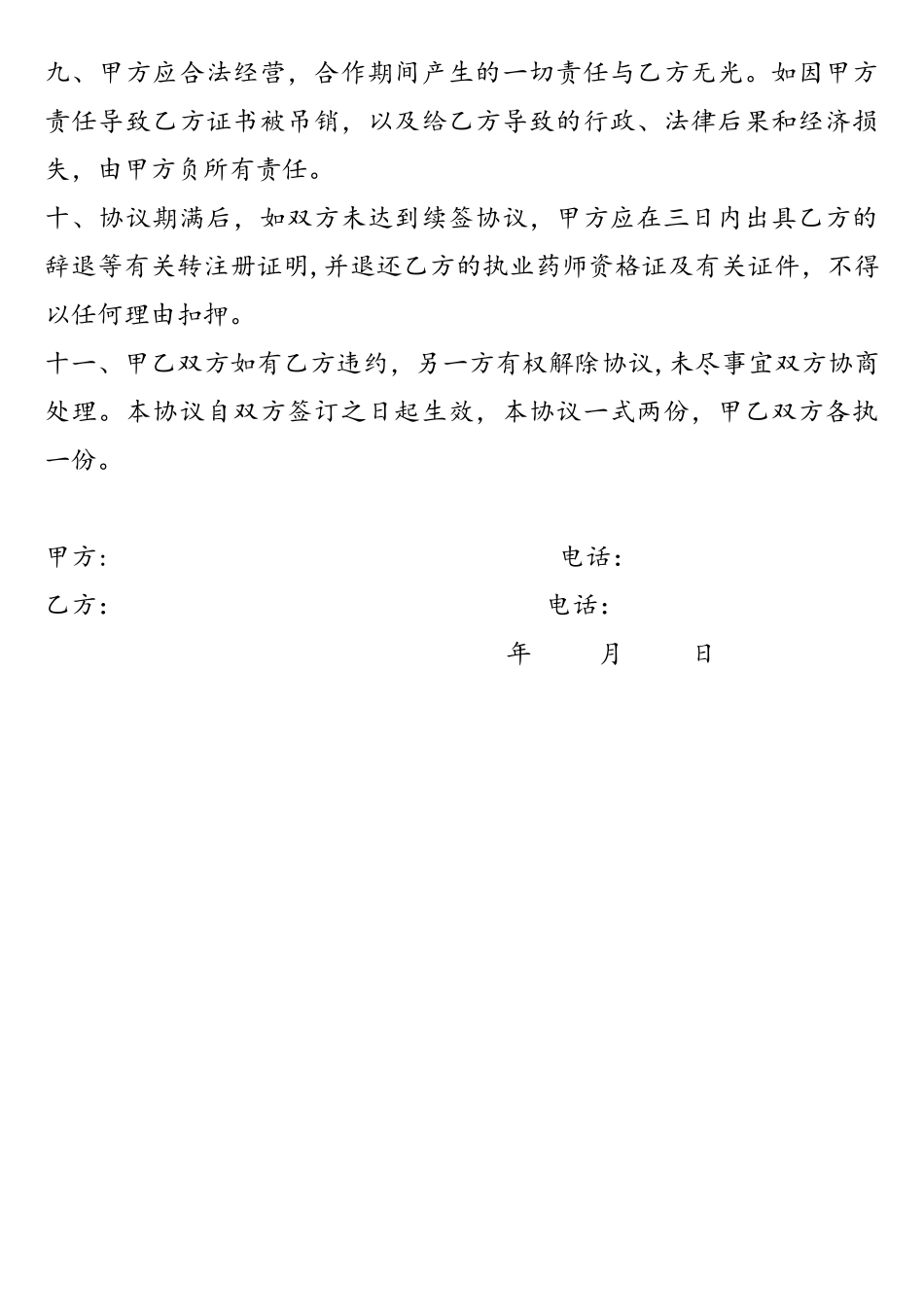 九、甲方应合法经营，合作期间产生的一切责任与乙方无光。如因甲方责任导致乙方证书被吊销，以及给乙方导致的行政、法律后果和经济损失，由甲方负所有责任。

十、协议期满后，如双方未达到续签协议，甲方应在三日内出具乙方的辞退等有关转注册证明，并退还乙方的执业药师资格证及有关证件，不得以任何理由扣押。

十一、甲乙双方如有乙方违约，另一方有权解除协议，未尽事宜双方协商处理。本协议自双方签订之日起生效，本协议一式两份，甲乙双方各执一份。

甲方：　　　　电话：

乙方：　　　　电话：

年　　月　　日